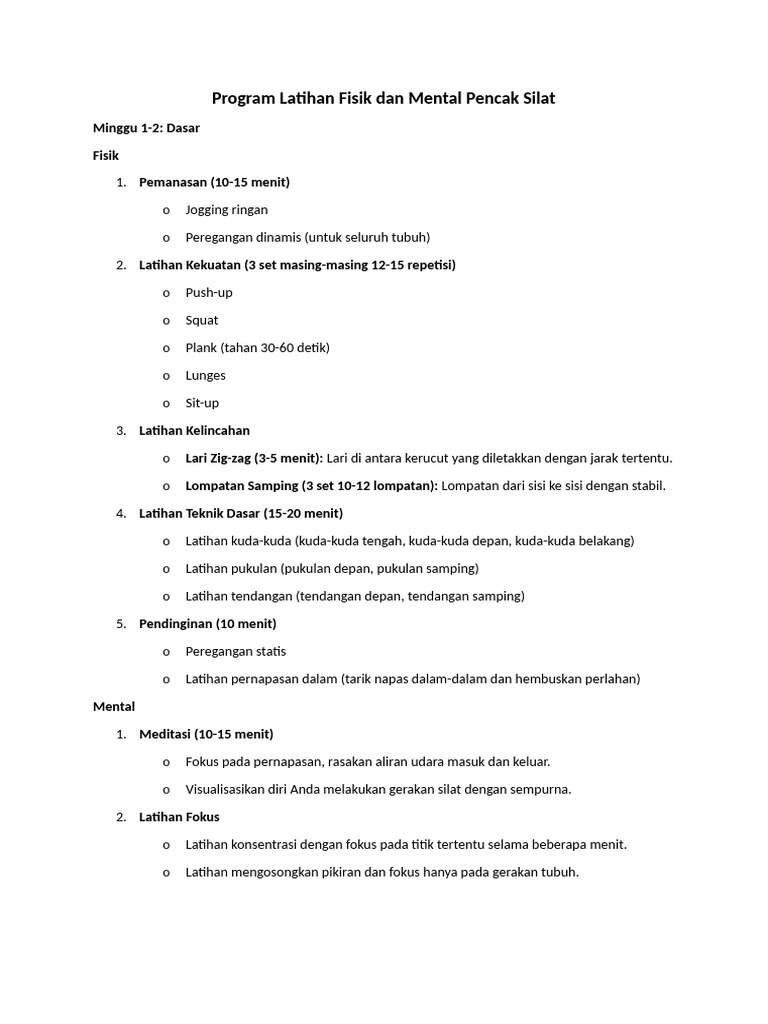 Program Latihan Fisik dan Mental Pencak Silat

Minggu 1-2: Dasar

Fisik

1. Pemanasan (10-15 menit)
   o Jogging ringan
   o Peregangan dinamis (untuk seluruh tubuh)
2. Latihan Kekuatan (3 set masing-masing 12-15 repetisi)
   o Push-up
   o Squat
   o Plank (tahan 30-60 detik)
   o Lunges
   o Sit-up
3. Latihan Kelincahan
   o Lari Zig-zag (3-5 menit): Lari di antara kerucut yang diletakkan dengan jarak tertentu.
   o Lompatan Samping (3 set 10-12 lompatan): Lompatan dari sisi ke sisi dengan stabil.
4. Latihan Teknik Dasar (15-20 menit)
   o Latihan kuda-kuda (kuda-kuda tengah, kuda-kuda depan, kuda-kuda belakang)
   o Latihan pukulan (pukulan depan, pukulan samping)
   o Latihan tendangan (tendangan depan, tendangan samping)
5. Pendinginan (10 menit)
   o Peregangan statis
   o Latihan pernapasan dalam (tarik napas dalam-dalam dan hembuskan perlahan)

Mental

1. Meditasi (10-15 menit)
   o Fokus pada pernapasan, rasakan aliran udara masuk dan keluar.
   o Visualisasikan diri Anda melakukan gerakan silat dengan sempurna.
2. Latihan Fokus
   o Latihan konsentrasi dengan fokus pada titik tertentu selama beberapa menit.
   o Latihan mengosongkan pikiran dan fokus hanya pada gerakan tubuh.